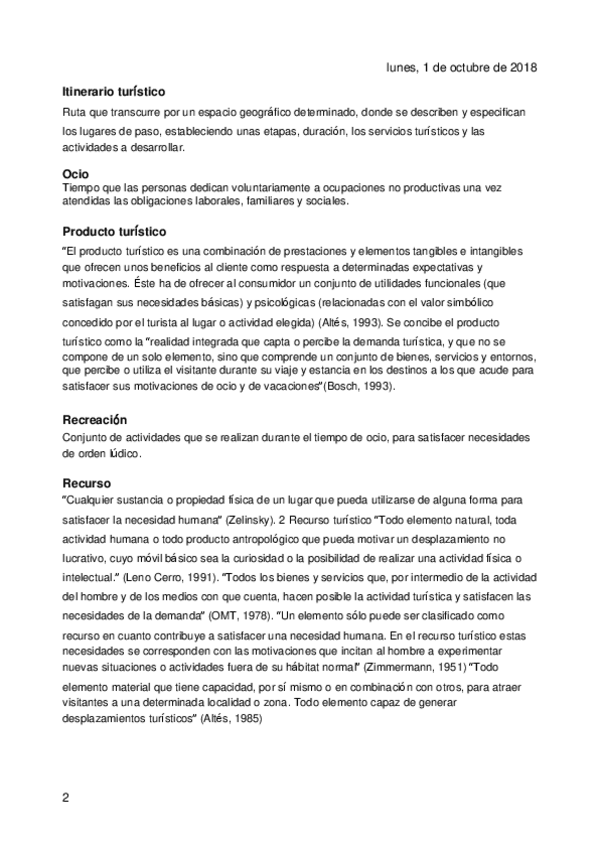 lunes, 1 de octubre de 2018

Itinerario turístico
Ruta que transcurre por un espacio geográfico determinado, donde se describen y especifican los lugares de paso, estableciendo unas etapas, duración, los servicios turísticos y las actividades a desarrollar.

Ocio
Tiempo que las personas dedican voluntariamente a ocupaciones no productivas una vez atendidas las obligaciones laborales, familiares y sociales.

Producto turístico
"El producto turístico es una combinación de prestaciones y elementos tangibles e intangibles que ofrecen unos beneficios al cliente como respuesta a determinadas expectativas y motivaciones. Éste ha de ofrecer al consumidor un conjunto de utilidades funcionales (que satisfagan sus necesidades básicas) y psicológicas (relacionadas con el valor simbólico concedido por el turista al lugar o actividad elegida) (Altés, 1993). Se concibe el producto turístico como la "realidad integrada que capta o percibe la demanda turística, y que no se compone de un solo elemento, sino que comprende un conjunto de bienes, servicios y entornos, que percibe o utiliza el visitante durante su viaje y estancia en los destinos a los que acude para satisfacer sus motivaciones de ocio y de vacaciones"(Bosch, 1993).

Recreación
Conjunto de actividades que se realizan durante el tiempo de ocio, para satisfacer necesidades de orden lúdico.

Recurso
"Cualquier sustancia o propiedad física de un lugar que pueda utilizarse de alguna forma para satisfacer la necesidad humana" (Zelinsky). 2 Recurso turístico "Todo elemento natural, toda actividad humana o todo producto antropológico que pueda motivar un desplazamiento no lucrativo, cuyo móvil básico sea la curiosidad o la posibilidad de realizar una actividad física o intelectual." (Leno Cerro, 1991). "Todos los bienes y servicios que, por intermedio de la actividad del hombre y de los medios con que cuenta, hacen posible la actividad turística y satisfacen las necesidades de la demanda" (OMT, 1978). "Un elemento sólo puede ser clasificado como recurso en cuanto contribuye a satisfacer una necesidad humana. En el recurso turístico estas necesidades se corresponden con las motivaciones que incitan al hombre a experimentar nuevas situaciones o actividades fuera de su hábitat normal" (Zimmermann, 1951) "Todo elemento material que tiene capacidad, por sí mismo o en combinación con otros, para atraer visitantes a una determinada localidad o zona. Todo elemento capaz de generar desplazamientos turísticos" (Altés, 1985)

2